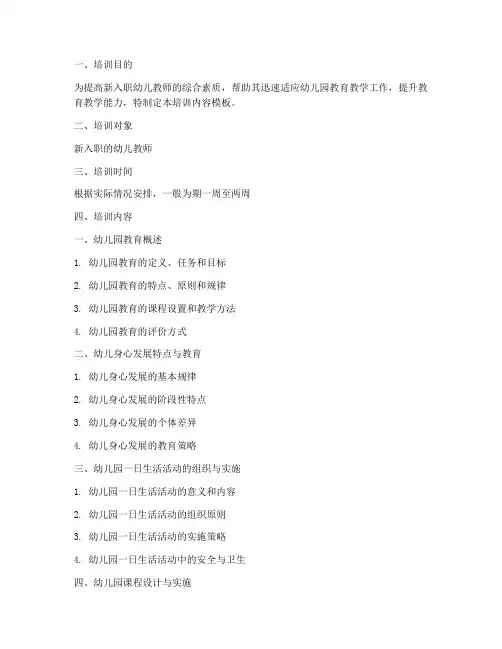 一、培训目的

为提高新入职幼儿教师的综合素质，帮助其迅速适应幼儿园教育教学工作，提升教育教学能力，特制定本培训内容模板。

二、培训对象

新入职的幼儿教师

三、培训时间

根据实际情况安排，一般为期一周至两周

四、培训内容

一、幼儿园教育概述

1. 幼儿园教育的定义、任务和目标

2. 幼儿园教育的特点、原则和规律

3. 幼儿园教育的课程设置和教学方法

4. 幼儿园教育的评价方式

二、幼儿身心发展特点与教育

1. 幼儿身心发展的基本规律

2. 幼儿身心发展的阶段性特点

3. 幼儿身心发展的个体差异

4. 幼儿身心发展的教育策略

三、幼儿园一日生活活动的组织与实施

1. 幼儿园一日生活活动的意义和内容

2. 幼儿园一日生活活动的组织原则

3. 幼儿园一日生活活动的实施策略

4. 幼儿园一日生活活动中的安全与卫生

四、幼儿园课程设计与实施